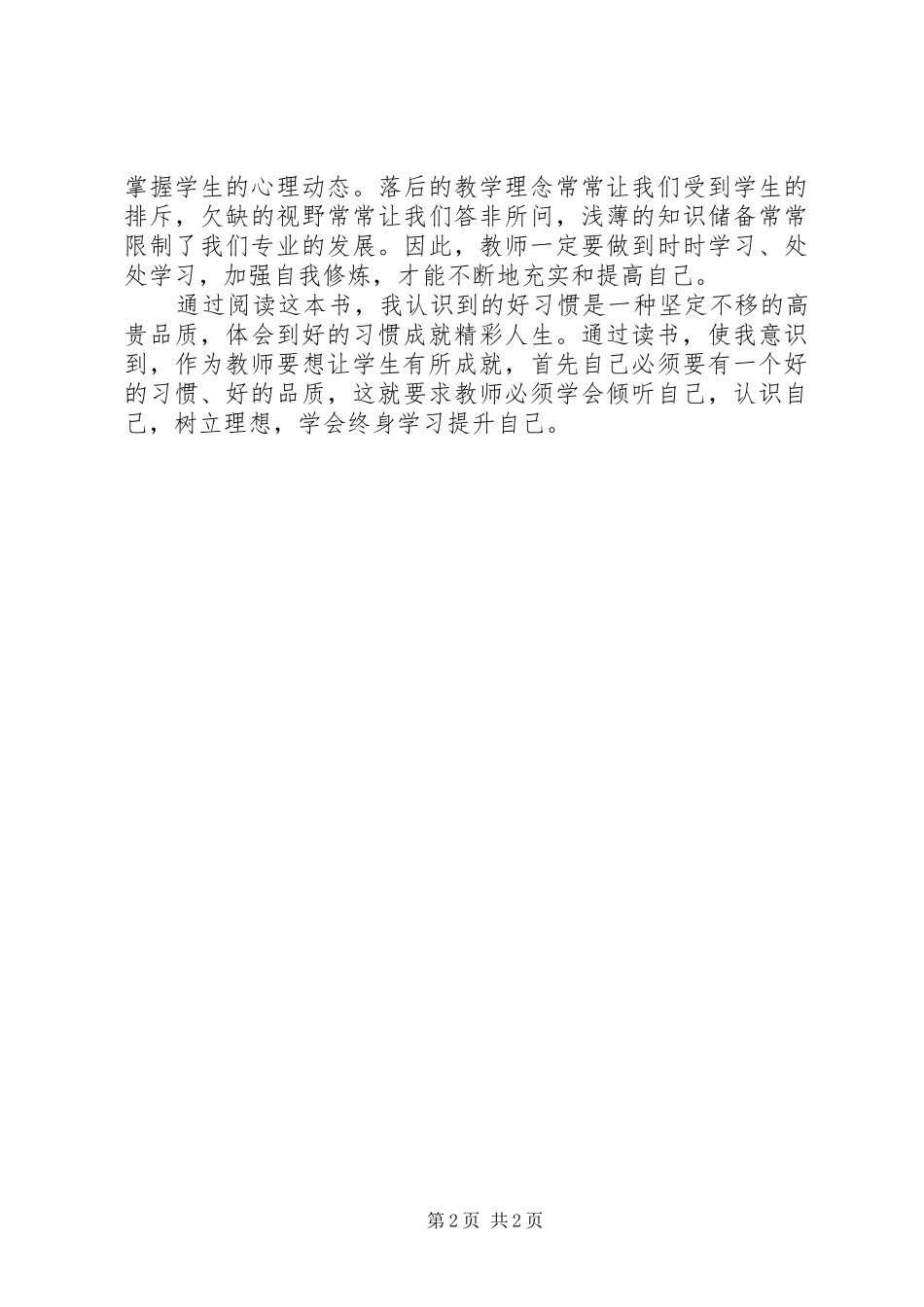 掌握学生的心理动态。落后的教学理念常常让我们受到学生的排斥，欠缺的视野常常让我们答非所问，浅薄的知识储备常常限制了我们专业的发展。因此，教师一定要做到时时学习、处处学习，加强自我修炼，才能不断地充实和提高自己。

通过阅读这本书，我认识到的好习惯是一种坚定不移的高贵品质，体会到好的习惯成就精彩人生。通过读书，使我意识到，作为教师要想让学生有所成就，首先自己必须要有一个好的习惯、好的品质，这就要求教师必须学会倾听自己，认识自己，树立理想，学会终身学习提升自己。

第2页 共2页